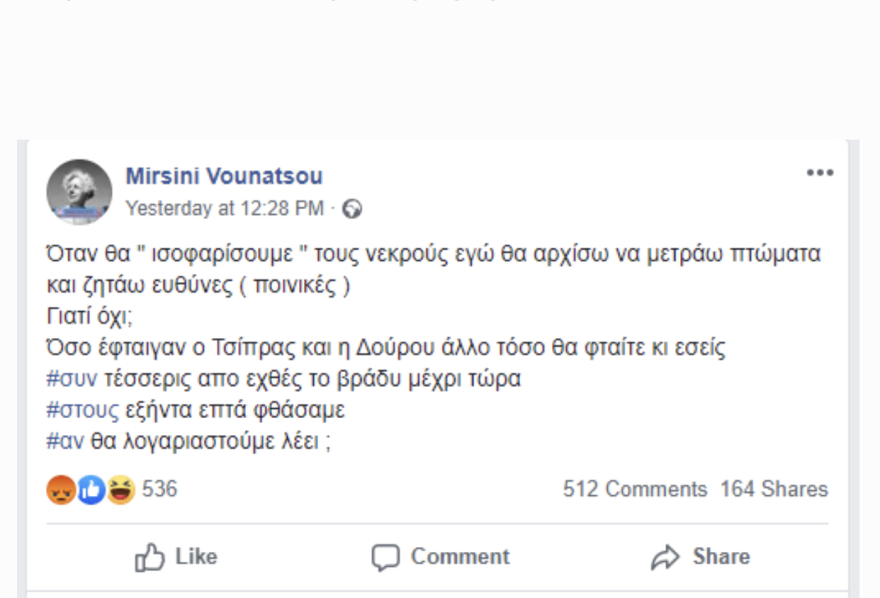 Mirsini Vounatsou
Yesterday at 12:28 PM ·

Όταν θα " ισοφαρίσουμε " τους νεκρούς εγώ θα αρχίσω να μετράω πτώματα και ζητάω ευθύνες ( ποινικές )
Γιατί όχι;
Όσο έφταιγαν ο Τσίπρας και η Δούρου άλλο τόσο θα φταίτε κι εσείς
#συν τέσσερις απο εχθές το βράδυ μέχρι τώρα
#στους εξήντα επτά φθάσαμε
#αν θα λογαριαστούμε λέει ;

536
512 Comments 164 Shares

Like
Comment
Share